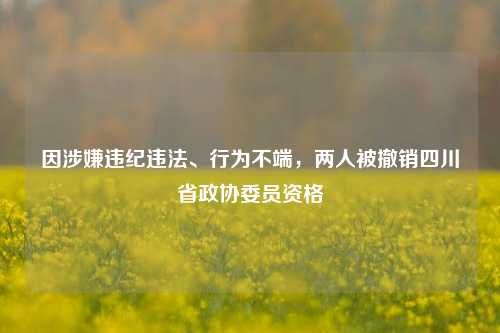 因涉嫌违纪违法、行为不端，两人被撤销四川省政协委员资格